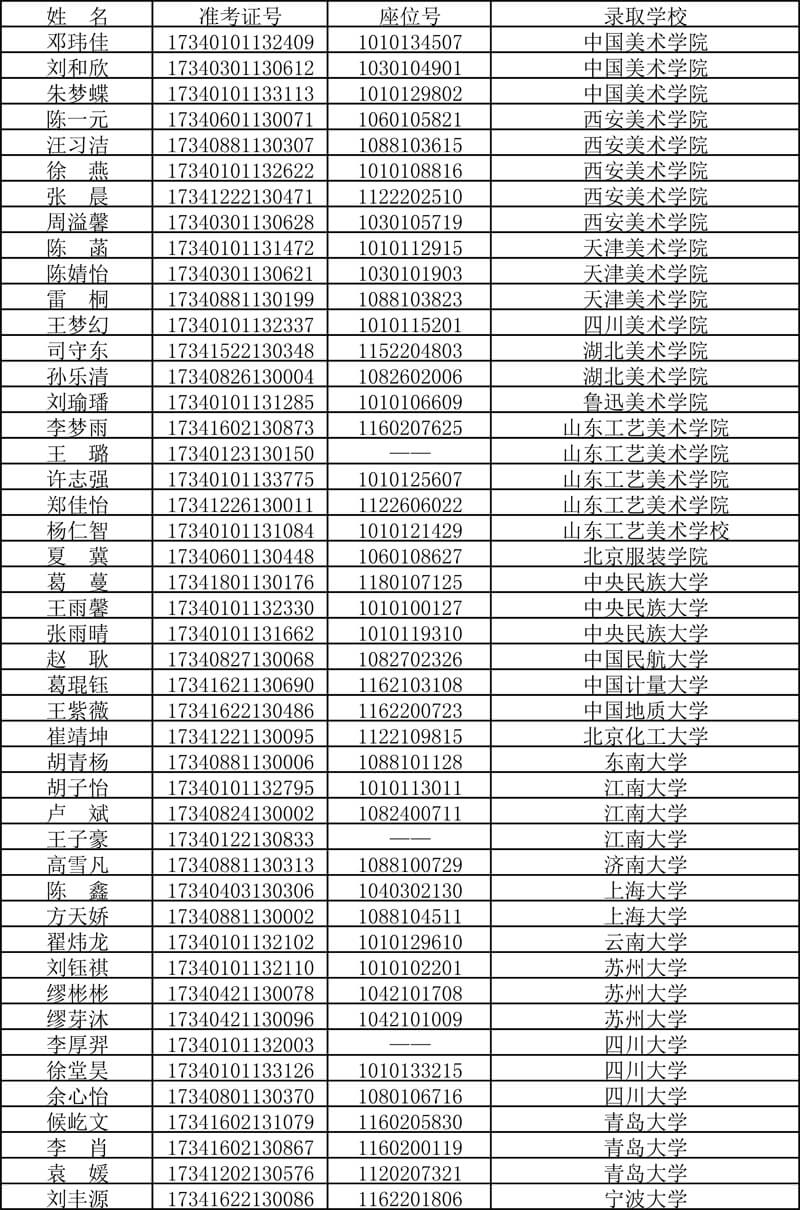 | 姓　名 | 准考证号 | 座位号 | 录取学校 |
|---|---|---|---|
| 邓玮佳 | 17340101132409 | 1010134507 | 中国美术学院 |
| 刘和欣 | 17340301130612 | 1030104901 | 中国美术学院 |
| 朱梦蝶 | 17340101133113 | 1010129802 | 中国美术学院 |
| 陈一元 | 17340601130071 | 1060105821 | 西安美术学院 |
| 汪习洁 | 17340881130307 | 1088103615 | 西安美术学院 |
| 徐　燕 | 17340101132622 | 1010108816 | 西安美术学院 |
| 张　晨 | 17341222130471 | 1122202510 | 西安美术学院 |
| 周溢馨 | 17340301130628 | 1030105719 | 西安美术学院 |
| 陈　菡 | 17340101131472 | 1010112915 | 天津美术学院 |
| 陈婧怡 | 17340301130621 | 1030101903 | 天津美术学院 |
| 雷　桐 | 17340881130199 | 1088103823 | 天津美术学院 |
| 王梦幻 | 17340101132337 | 1010115201 | 四川美术学院 |
| 司守东 | 17341522130348 | 1152204803 | 湖北美术学院 |
| 孙乐清 | 17340826130004 | 1082602006 | 湖北美术学院 |
| 刘瑜璠 | 17340101131285 | 1010106609 | 鲁迅美术学院 |
| 李梦雨 | 17341602130873 | 1160207625 | 山东工艺美术学院 |
| 王　璐 | 17340123130150 | —— | 山东工艺美术学院 |
| 许志强 | 17340101133775 | 1010125607 | 山东工艺美术学院 |
| 郑佳怡 | 17341226130011 | 1122606022 | 山东工艺美术学院 |
| 杨仁智 | 17340101131084 | 1010121429 | 山东工艺美术学校 |
| 夏　冀 | 17340601130448 | 1060108627 | 北京服装学院 |
| 葛　蔓 | 17341801130176 | 1180107125 | 中央民族大学 |
| 王雨馨 | 17340101132330 | 1010100127 | 中央民族大学 |
| 张雨晴 | 17340101131662 | 1010119310 | 中央民族大学 |
| 赵　耿 | 17340827130068 | 1082702326 | 中国民航大学 |
| 葛琨钰 | 17341621130690 | 1162103108 | 中国计量大学 |
| 王紫薇 | 17341622130486 | 1162200723 | 中国地质大学 |
| 崔靖坤 | 17341221130095 | 1122109815 | 北京化工大学 |
| 胡青杨 | 17340881130006 | 1088101128 | 东南大学 |
| 胡子怡 | 17340101132795 | 1010113011 | 江南大学 |
| 卢　斌 | 17340824130002 | 1082400711 | 江南大学 |
| 王子豪 | 17340122130833 | —— | 江南大学 |
| 高雪凡 | 17340881130313 | 1088100729 | 济南大学 |
| 陈　鑫 | 17340403130306 | 1040302130 | 上海大学 |
| 方天娇 | 17340881130002 | 1088104511 | 上海大学 |
| 翟炜龙 | 17340101132102 | 1010129610 | 云南大学 |
| 刘钰祺 | 17340101132110 | 1010102201 | 苏州大学 |
| 缪彬彬 | 17340421130078 | 1042101708 | 苏州大学 |
| 缪芽沐 | 17340421130096 | 1042101009 | 苏州大学 |
| 李厚羿 | 17340101132003 | —— | 四川大学 |
| 徐堂昊 | 17340101133126 | 1010133215 | 四川大学 |
| 余心怡 | 17340801130370 | 1080106716 | 四川大学 |
| 候屹文 | 17341602131079 | 1160205830 | 青岛大学 |
| 李　肖 | 17341602130867 | 1160200119 | 青岛大学 |
| 袁　媛 | 17341202130576 | 1120207321 | 青岛大学 |
| 刘丰源 | 17341622130086 | 1162201806 | 宁波大学 |